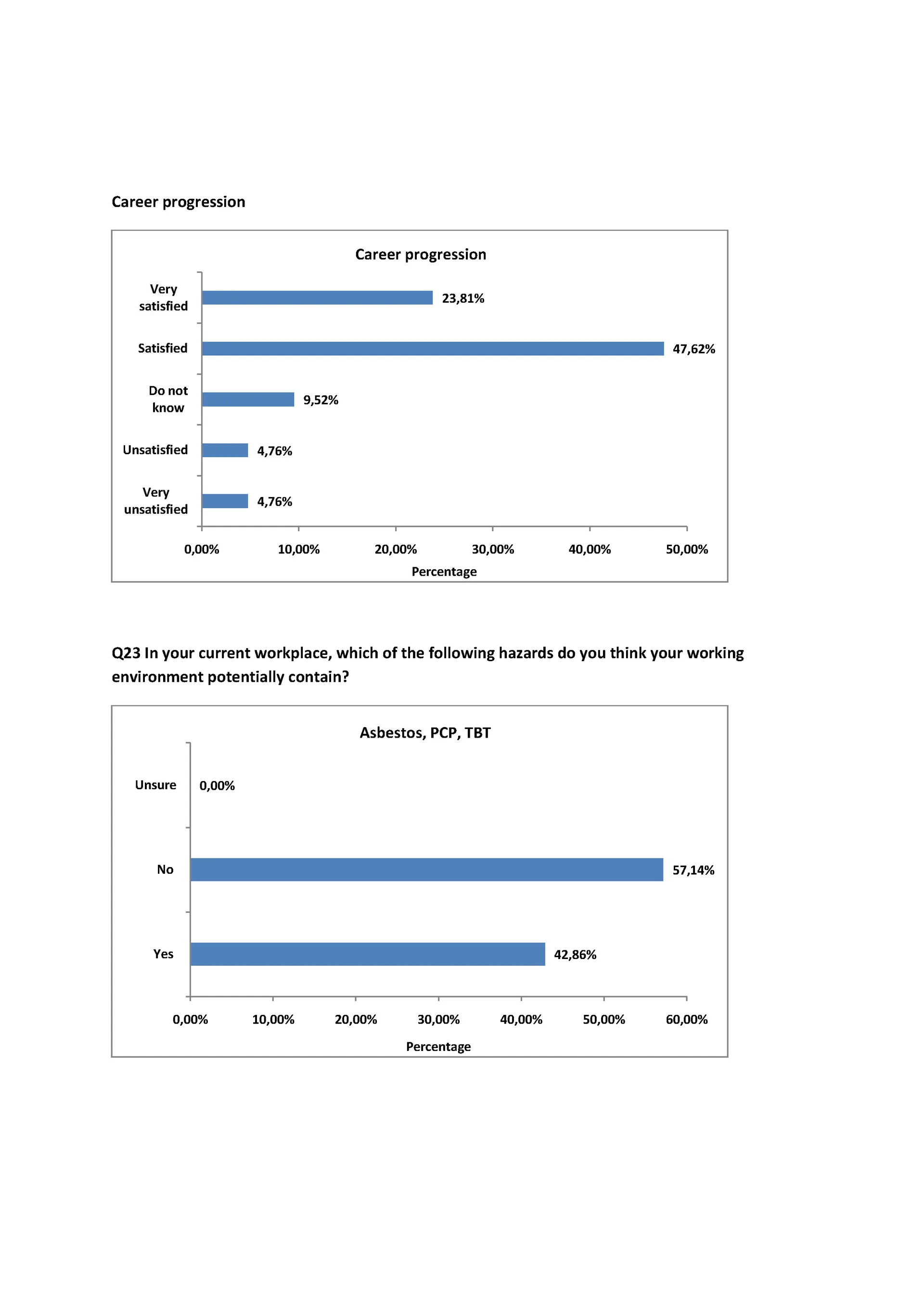 Career progression

Career progression

Very satisfied 23,81%
Satisfied 47,62%
Do not know 9,52%
Unsatisfied 4,76%
Very unsatisfied 4,76%

0,00% 10,00% 20,00% 30,00% 40,00% 50,00%
Percentage

Q23 In your current workplace, which of the following hazards do you think your working environment potentially contain?

Asbestos, PCP, TBT

Unsure 0,00%
No 57,14%
Yes 42,86%

0,00% 10,00% 20,00% 30,00% 40,00% 50,00% 60,00%
Percentage